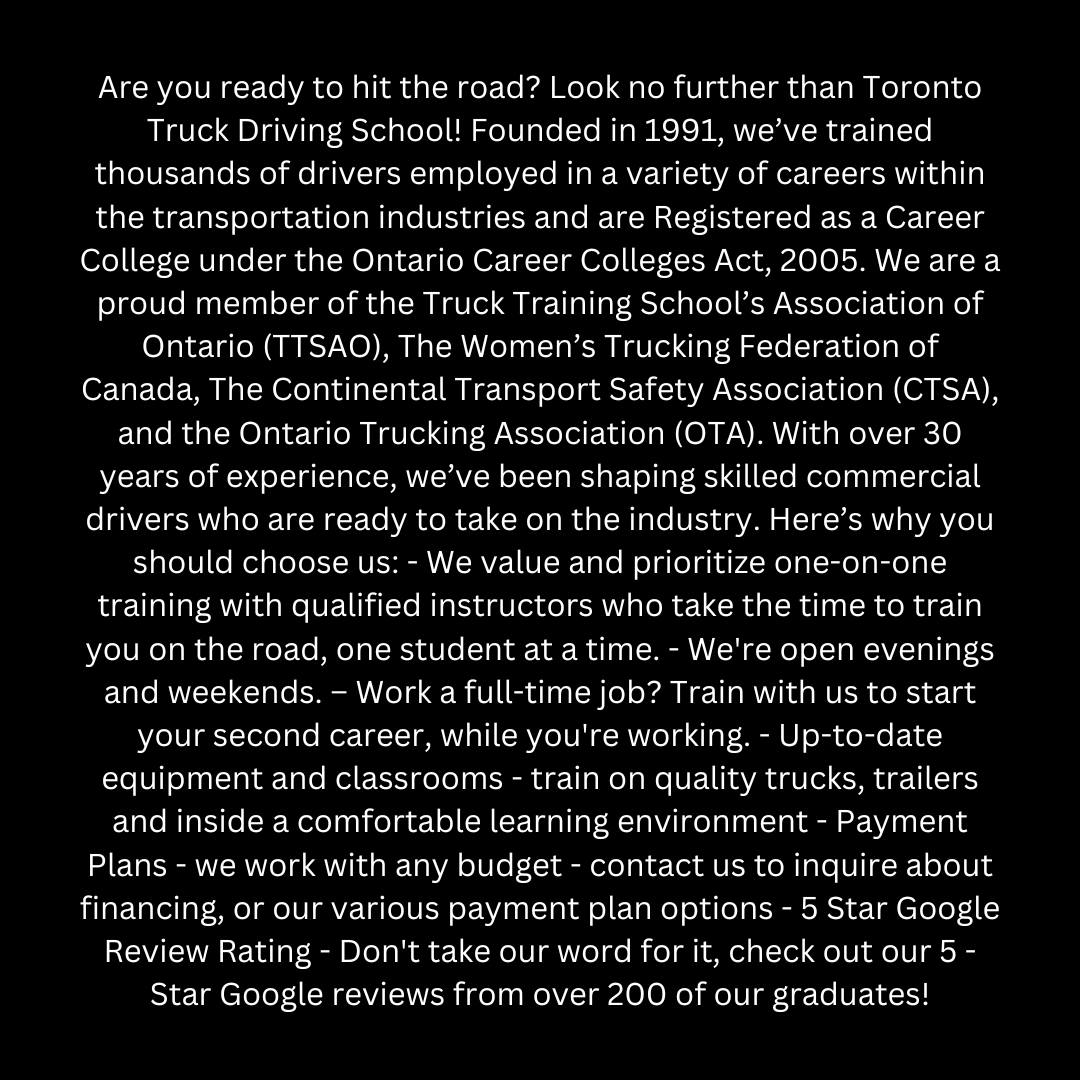 Are you ready to hit the road? Look no further than Toronto Truck Driving School! Founded in 1991, we've trained thousands of drivers employed in a variety of careers within the transportation industries and are Registered as a Career College under the Ontario Career Colleges Act, 2005. We are a proud member of the Truck Training School's Association of Ontario (TTSAO), The Women's Trucking Federation of Canada, The Continental Transport Safety Association (CTSA), and the Ontario Trucking Association (OTA). With over 30 years of experience, we've been shaping skilled commercial drivers who are ready to take on the industry. Here's why you should choose us: - We value and prioritize one-on-one training with qualified instructors who take the time to train you on the road, one student at a time. - We're open evenings and weekends. – Work a full-time job? Train with us to start your second career, while you're working. - Up-to-date equipment and classrooms - train on quality trucks, trailers and inside a comfortable learning environment - Payment Plans - we work with any budget - contact us to inquire about financing, or our various payment plan options - 5 Star Google Review Rating - Don't take our word for it, check out our 5 - Star Google reviews from over 200 of our graduates!